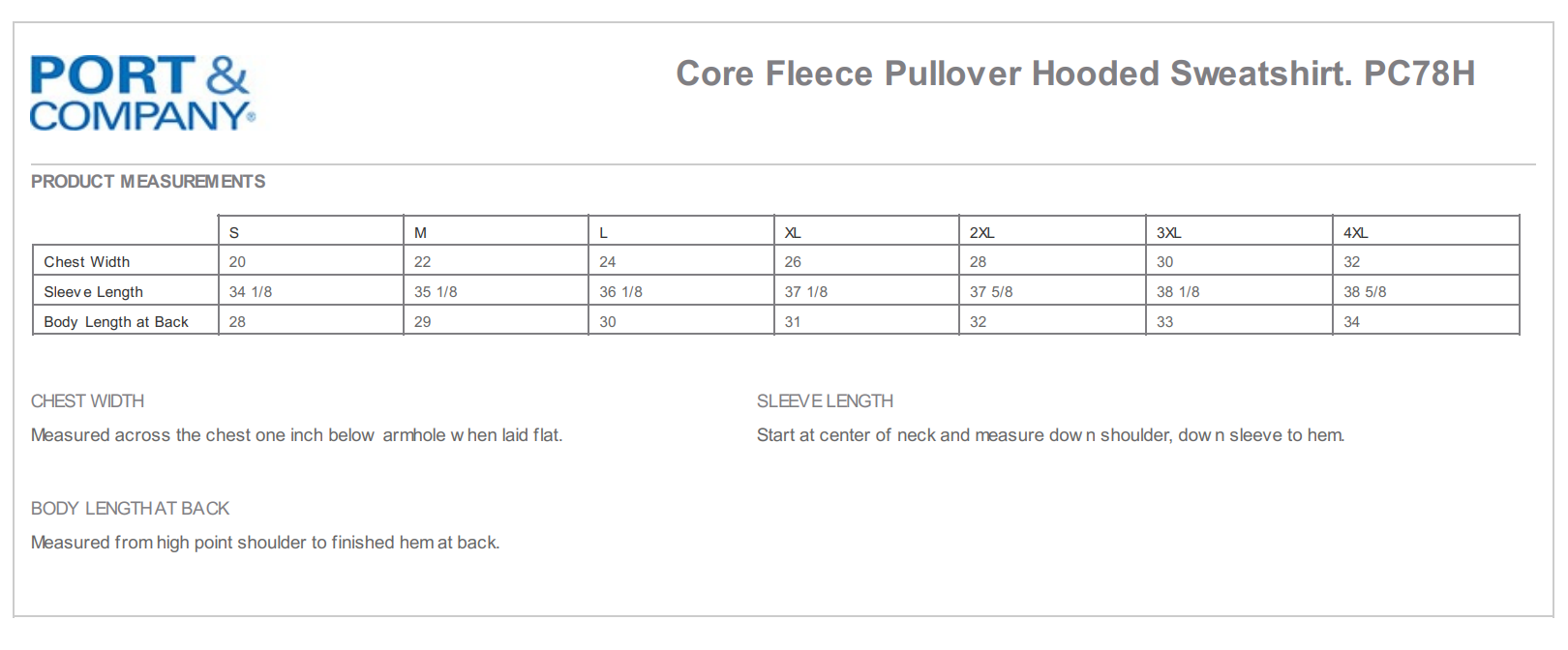 PORT & COMPANY®

Core Fleece Pullover Hooded Sweatshirt. PC78H

PRODUCT MEASUREMENTS

| | S | M | L | XL | 2XL | 3XL | 4XL |
|---|---|---|---|---|---|---|---|
| Chest Width | 20 | 22 | 24 | 26 | 28 | 30 | 32 |
| Sleeve Length | 34 1/8 | 35 1/8 | 36 1/8 | 37 1/8 | 37 5/8 | 38 1/8 | 38 5/8 |
| Body Length at Back | 28 | 29 | 30 | 31 | 32 | 33 | 34 |

CHEST WIDTH

Measured across the chest one inch below armhole when laid flat.

SLEEVE LENGTH

Start at center of neck and measure down shoulder, down sleeve to hem.

BODY LENGTH AT BACK

Measured from high point shoulder to finished hem at back.